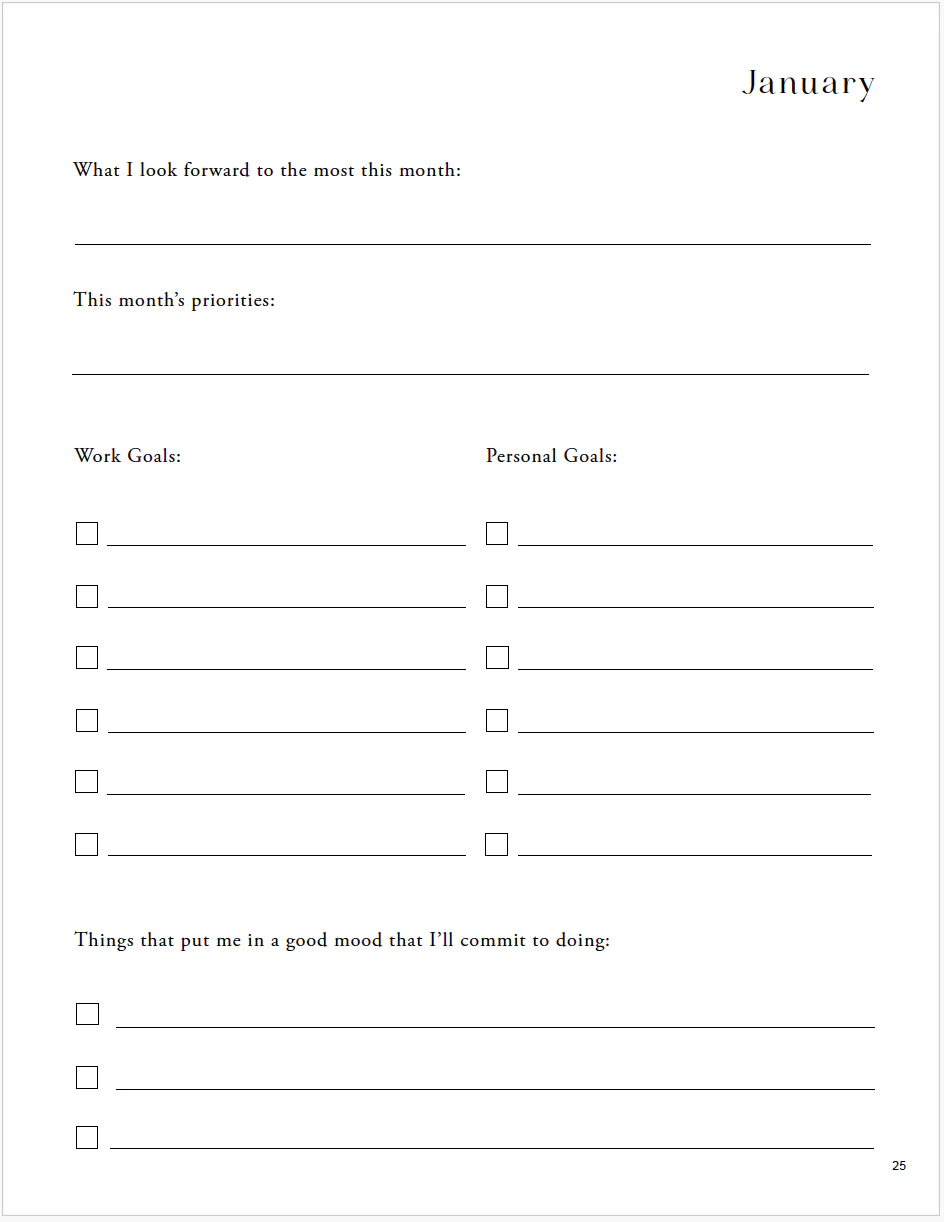 January

What I look forward to the most this month:

This month's priorities:

Work Goals:

Personal Goals:

Things that put me in a good mood that I'll commit to doing:

25